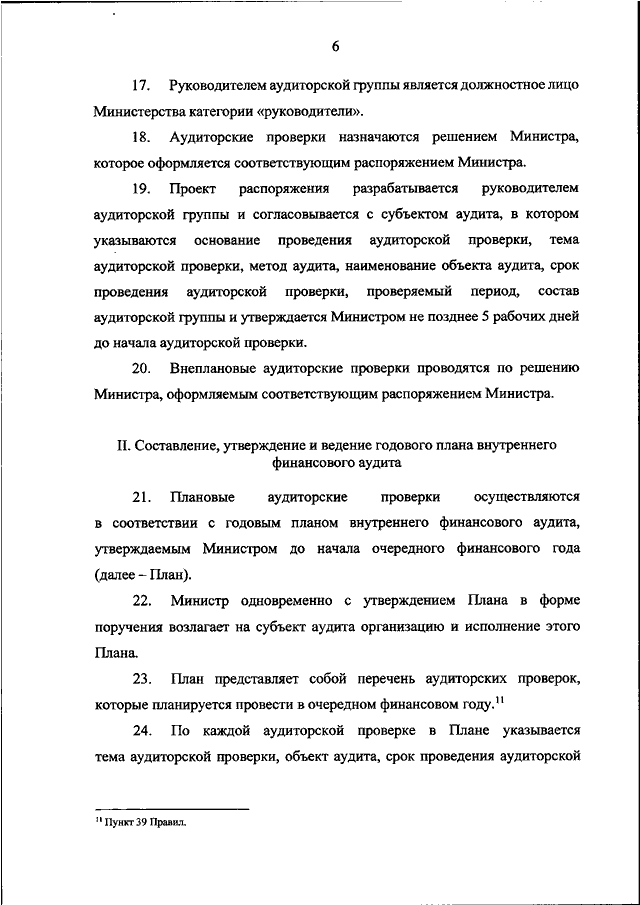 6

17. Руководителем аудиторской группы является должностное лицо Министерства категории «руководители».

18. Аудиторские проверки назначаются решением Министра, которое оформляется соответствующим распоряжением Министра.

19. Проект распоряжения разрабатывается руководителем аудиторской группы и согласовывается с субъектом аудита, в котором указываются основание проведения аудиторской проверки, тема аудиторской проверки, метод аудита, наименование объекта аудита, срок проведения аудиторской проверки, проверяемый период, состав аудиторской группы и утверждается Министром не позднее 5 рабочих дней до начала аудиторской проверки.

20. Внеплановые аудиторские проверки проводятся по решению Министра, оформляемым соответствующим распоряжением Министра.

II. Составление, утверждение и ведение годового плана внутреннего финансового аудита

21. Плановые аудиторские проверки осуществляются в соответствии с годовым планом внутреннего финансового аудита, утверждаемым Министром до начала очередного финансового года (далее – План).

22. Министр одновременно с утверждением Плана в форме поручения возлагает на субъект аудита организацию и исполнение этого Плана.

23. План представляет собой перечень аудиторских проверок, которые планируется провести в очередном финансовом году.$^{11}$

24. По каждой аудиторской проверке в Плане указывается тема аудиторской проверки, объект аудита, срок проведения аудиторской

$^{11}$ Пункт 39 Правил.